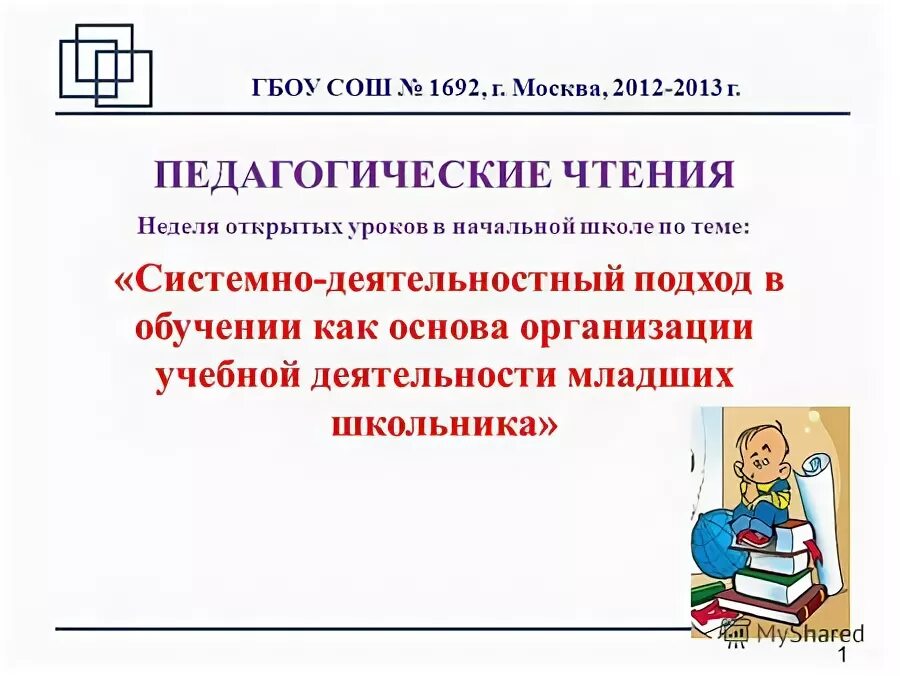 ГБОУ СОШ № 1692, г. Москва, 2012-2013 г.

ПЕДАГОГИЧЕСКИЕ ЧТЕНИЯ

Неделя открытых уроков в начальной школе по теме:

«Системно-деятельностный подход в обучении как основа организации учебной деятельности младших школьника»

MyShared

1